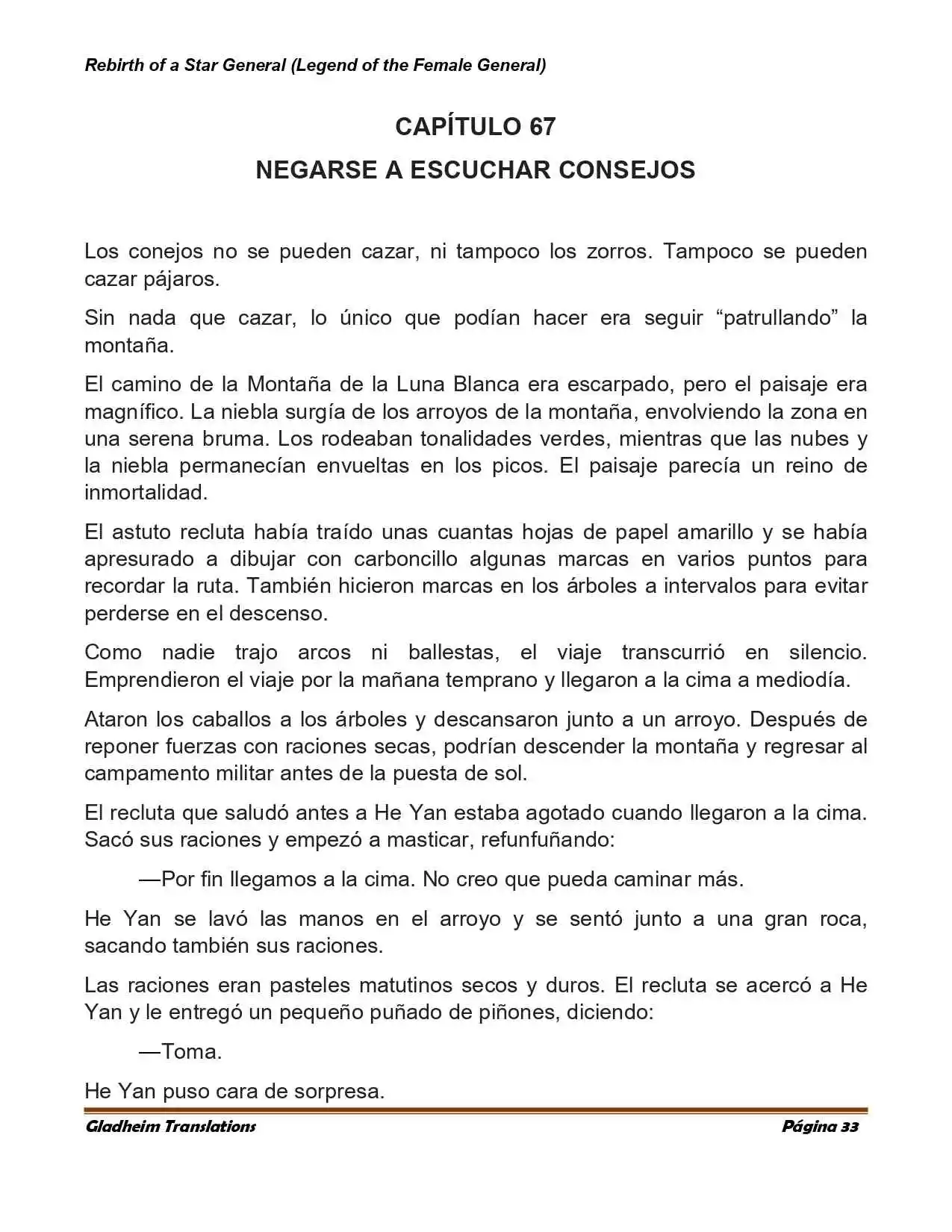 Rebirth of a Star General (Legend of the Female General)

CAPÍTULO 67

NEGARSE A ESCUCHAR CONSEJOS

Los conejos no se pueden cazar, ni tampoco los zorros. Tampoco se pueden cazar pájaros.

Sin nada que cazar, lo único que podían hacer era seguir "patrullando" la montaña.

El camino de la Montaña de la Luna Blanca era escarpado, pero el paisaje era magnífico. La niebla surgía de los arroyos de la montaña, envolviendo la zona en una serena bruma. Los rodeaban tonalidades verdes, mientras que las nubes y la niebla permanecían envueltas en los picos. El paisaje parecía un reino de inmortalidad.

El astuto recluta había traído unas cuantas hojas de papel amarillo y se había apresurado a dibujar con carboncillo algunas marcas en varios puntos para recordar la ruta. También hicieron marcas en los árboles a intervalos para evitar perderse en el descenso.

Como nadie trajo arcos ni ballestas, el viaje transcurrió en silencio. Emprendieron el viaje por la mañana temprano y llegaron a la cima a mediodía.

Ataron los caballos a los árboles y descansaron junto a un arroyo. Después de reponer fuerzas con raciones secas, podrían descender la montaña y regresar al campamento militar antes de la puesta de sol.

El recluta que saludó antes a He Yan estaba agotado cuando llegaron a la cima. Sacó sus raciones y empezó a masticar, refunfuñando:

—Por fin llegamos a la cima. No creo que pueda caminar más.

He Yan se lavó las manos en el arroyo y se sentó junto a una gran roca, sacando también sus raciones.

Las raciones eran pasteles matutinos secos y duros. El recluta se acercó a He Yan y le entregó un pequeño puñado de piñones, diciendo:

—Toma.

He Yan puso cara de sorpresa.

Gladheim Translations

Página 33